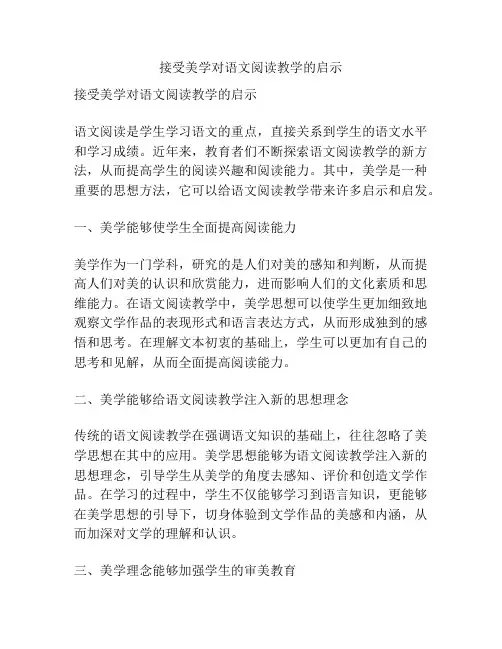 接受美学对语文阅读教学的启示

接受美学对语文阅读教学的启示

语文阅读是学生学习语文的重点，直接关系到学生的语文水平和学习成绩。近年来，教育者们不断探索语文阅读教学的新方法，从而提高学生的阅读兴趣和阅读能力。其中，美学是一种重要的思想方法，它可以给语文阅读教学带来许多启示和启发。

一、美学能够使学生全面提高阅读能力

美学作为一门学科，研究的是人们对美的感知和判断，从而提高人们对美的认识和欣赏能力，进而影响人们的文化素质和思维能力。在语文阅读教学中，美学思想可以使学生更加细致地观察文学作品的表现形式和语言表达方式，从而形成独到的感悟和思考。在理解文本初衷的基础上，学生可以更加有自己的思考和见解，从而全面提高阅读能力。

二、美学能够给语文阅读教学注入新的思想理念

传统的语文阅读教学在强调语文知识的基础上，往往忽略了美学思想在其中的应用。美学思想能够为语文阅读教学注入新的思想理念，引导学生从美学的角度去感知、评价和创造文学作品。在学习的过程中，学生不仅能够学习到语言知识，更能够在美学思想的引导下，切身体验到文学作品的美感和内涵，从而加深对文学的理解和认识。

三、美学理念能够加强学生的审美教育